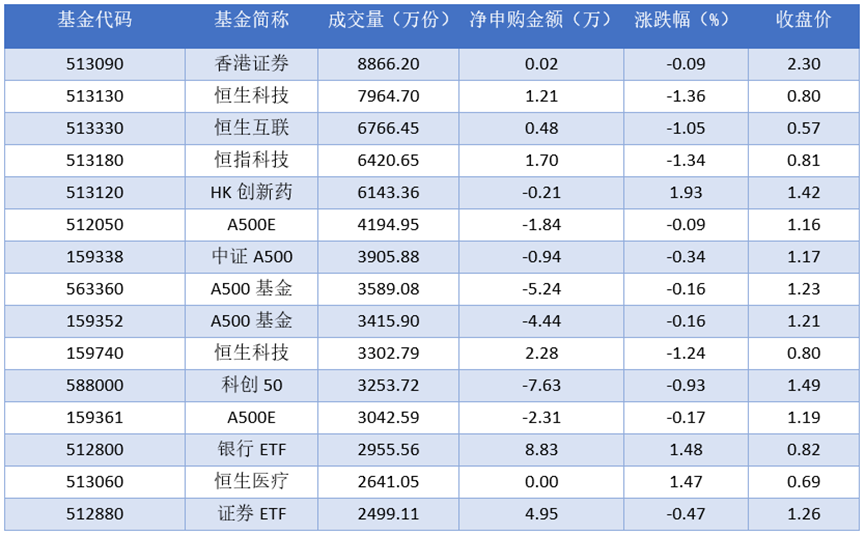 | 基金代码 | 基金简称 | 成交量（万份） | 净申购金额（万） | 涨跌幅（%） | 收盘价 |
|---|---|---|---|---|---|
| 513090 | 香港证券 | 8866.20 | 0.02 | -0.09 | 2.30 |
| 513130 | 恒生科技 | 7964.70 | 1.21 | -1.36 | 0.80 |
| 513330 | 恒生互联 | 6766.45 | 0.48 | -1.05 | 0.57 |
| 513180 | 恒指科技 | 6420.65 | 1.70 | -1.34 | 0.81 |
| 513120 | HK创新药 | 6143.36 | -0.21 | 1.93 | 1.42 |
| 512050 | A500E | 4194.95 | -1.84 | -0.09 | 1.16 |
| 159338 | 中证A500 | 3905.88 | -0.94 | -0.34 | 1.17 |
| 563360 | A500基金 | 3589.08 | -5.24 | -0.16 | 1.23 |
| 159352 | A500基金 | 3415.90 | -4.44 | -0.16 | 1.21 |
| 159740 | 恒生科技 | 3302.79 | 2.28 | -1.24 | 0.80 |
| 588000 | 科创50 | 3253.72 | -7.63 | -0.93 | 1.49 |
| 159361 | A500E | 3042.59 | -2.31 | -0.17 | 1.19 |
| 512800 | 银行ETF | 2955.56 | 8.83 | 1.48 | 0.82 |
| 513060 | 恒生医疗 | 2641.05 | 0.00 | 1.47 | 0.69 |
| 512880 | 证券ETF | 2499.11 | 4.95 | -0.47 | 1.26 |